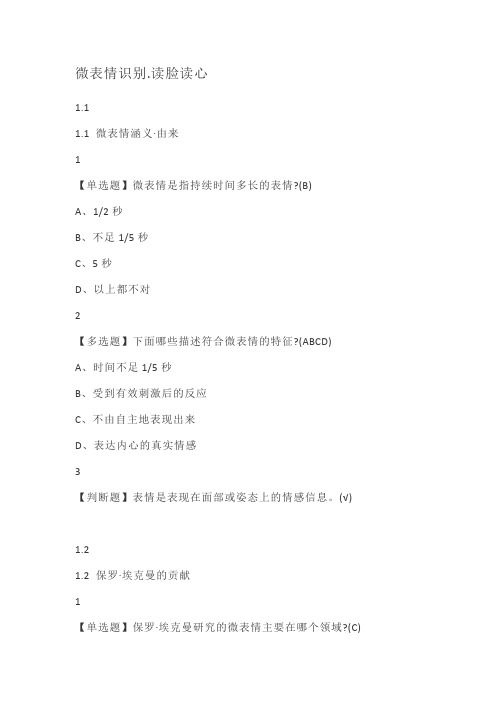 微表情识别.读脸读心

1.1

1.1 微表情涵义·由来

1

【单选题】微表情是指持续时间多长的表情?(B)

A、1/2 秒

B、不足 1/5 秒

C、5 秒

D、以上都不对

2

【多选题】下面哪些描述符合微表情的特征?(ABCD)

A、时间不足 1/5 秒

B、受到有效刺激后的反应

C、不由自主地表现出来

D、表达内心的真实情感

3

【判断题】表情是表现在面部或姿态上的情感信息。(√)

1.2

1.2 保罗·埃克曼的贡献

1

【单选题】保罗·埃克曼研究的微表情主要在哪个领域?(C)